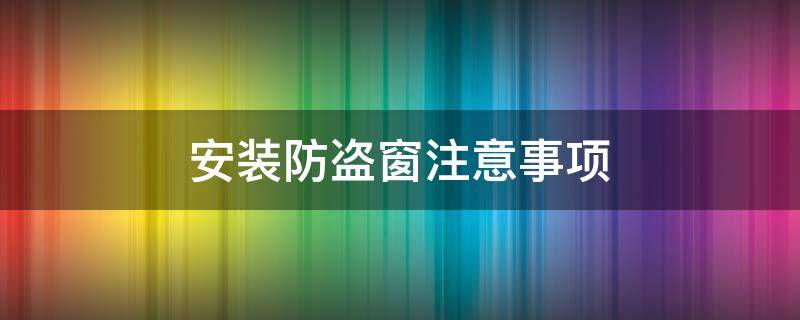 安装防盗窗注意事项